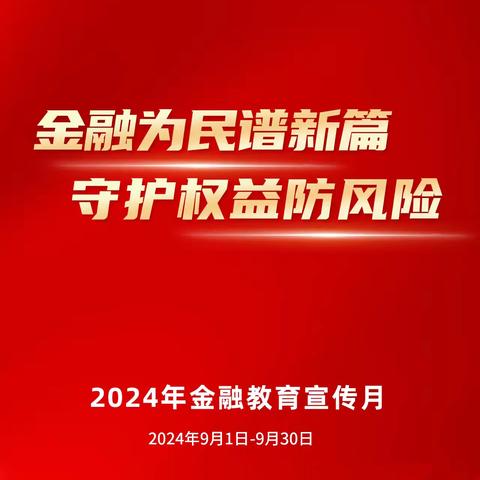 金融为民谱新篇
守护权益防风险

2024年金融教育宣传月

2024年9月1日-9月30日